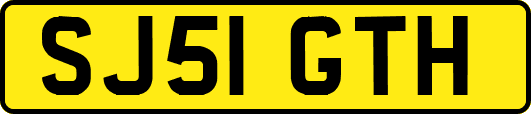 SJ51 GTH